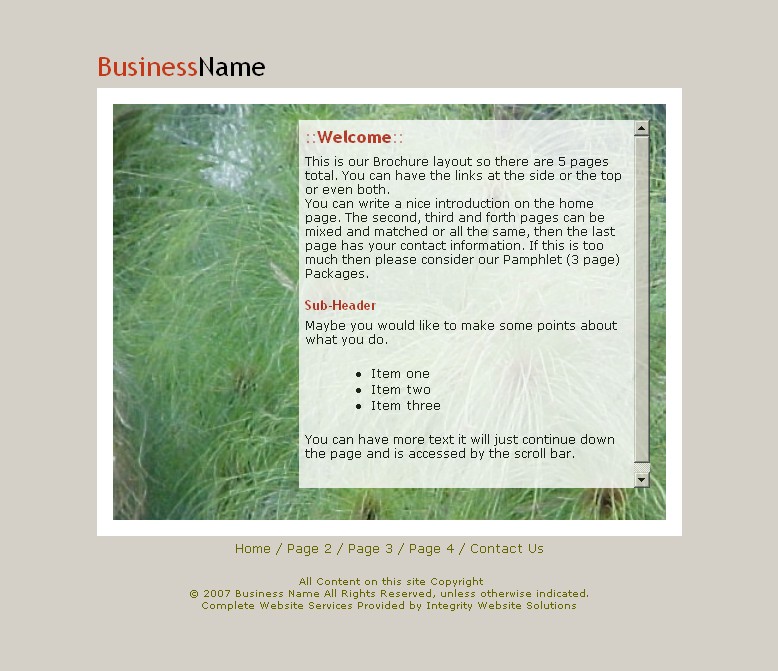 BusinessName

::Welcome::

This is our Brochure layout so there are 5 pages total. You can have the links at the side or the top or even both.
You can write a nice introduction on the home page. The second, third and forth pages can be mixed and matched or all the same, then the last page has your contact information. If this is too much then please consider our Pamphlet (3 page) Packages.

Sub-Header

Maybe you would like to make some points about what you do.

- Item one
- Item two
- Item three

You can have more text it will just continue down the page and is accessed by the scroll bar.

Home / Page 2 / Page 3 / Page 4 / Contact Us

All Content on this site Copyright
© 2007 Business Name All Rights Reserved, unless otherwise indicated.
Complete Website Services Provided by Integrity Website Solutions